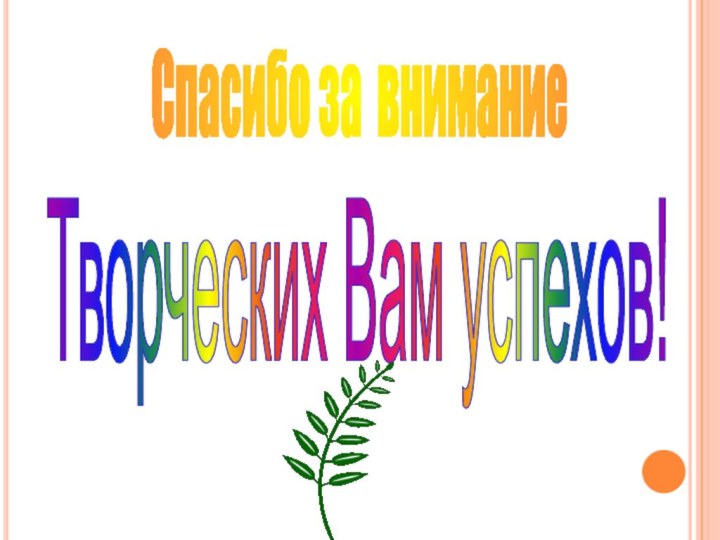 Спасибо за внимание

Творческих Вам успехов!